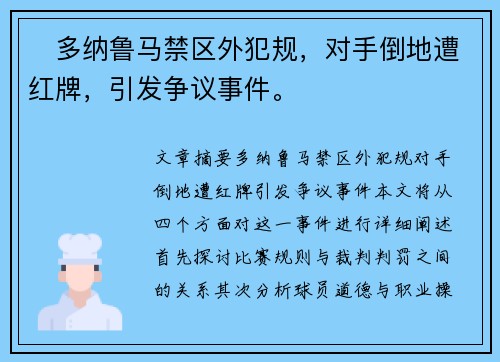 多纳鲁马禁区外犯规，对手倒地遭红牌，引发争议事件。

文章摘要多纳鲁马禁区外犯规对手倒地遭红牌引发争议事件本文将从四个方面对这一事件进行详细阐述首先探讨比赛规则与裁判判罚之间的关系其次分析球员道德与职业操